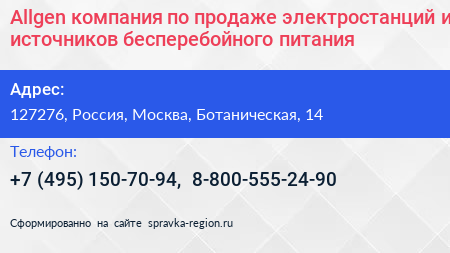 Allgen компания по продаже электростанций и источников бесперебойного питания

Адрес:
127276, Россия, Москва, Ботаническая, 14

Телефон:
+7 (495) 150-70-94, 8-800-555-24-90

Сформированно на сайте spravka-region.ru